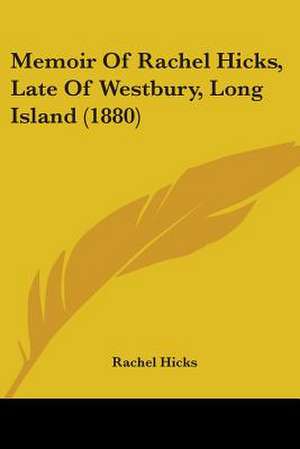 Memoir Of Rachel Hicks, Late Of Westbury, Long Island (1880)

Rachel Hicks